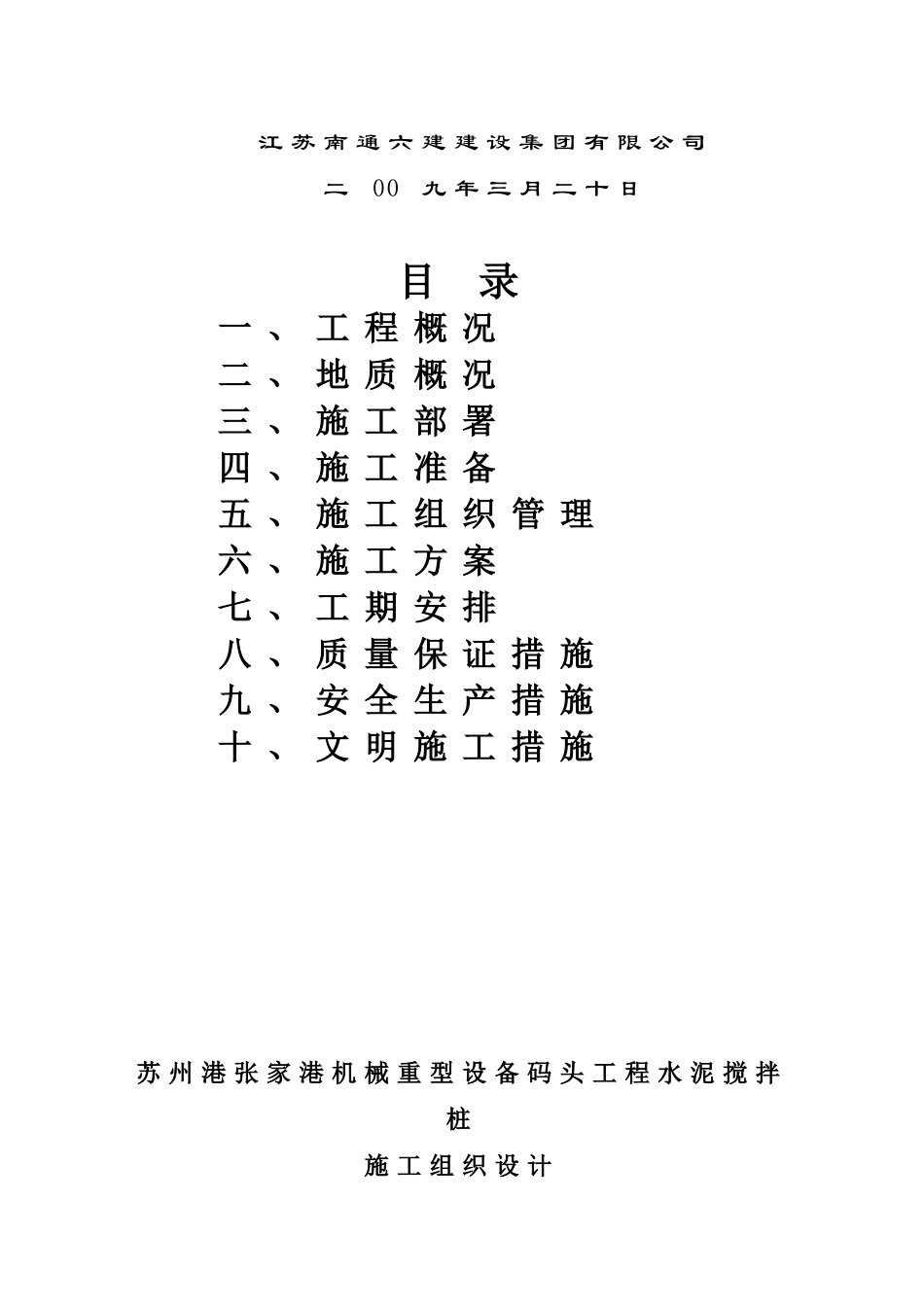 江苏南通六建建设集团有限公司

二 00 九年三月二十日

目 录

一、工程概况
二、地质概况
三、施工部署
四、施工准备
五、施工组织管理
六、施工方案
七、工期安排
八、质量保证措施
九、安全生产措施
十、文明施工措施

苏州港张家港机械重型设备码头工程水泥搅拌桩

施工组织设计